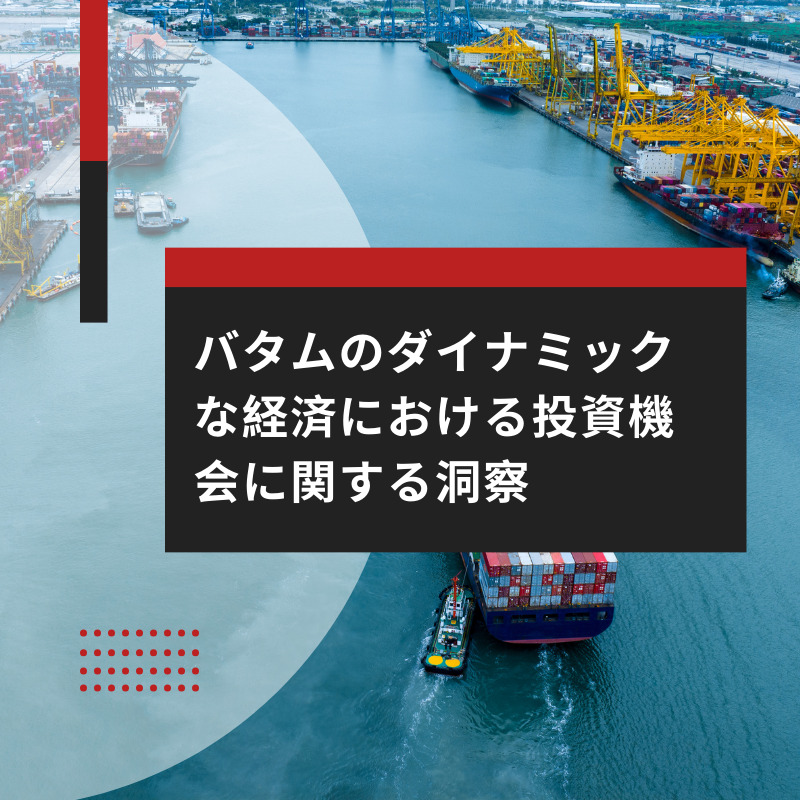 バタムのダイナミックな経済における投資機会に関する洞察